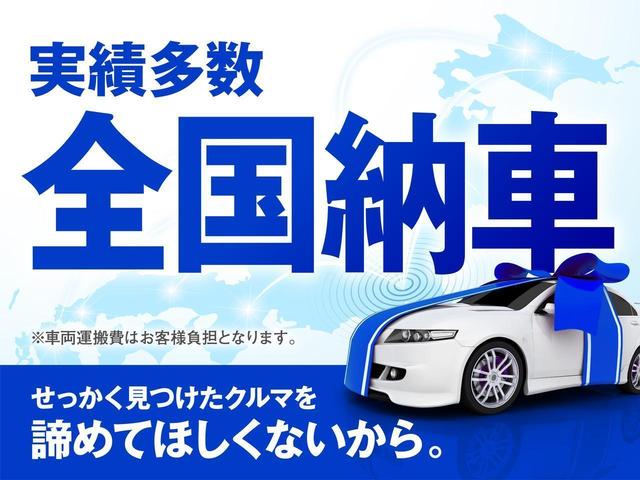 実績多数

全国納車

※車両運搬費はお客様負担となります。

せっかく見つけたクルマを
諦めてほしくないから。